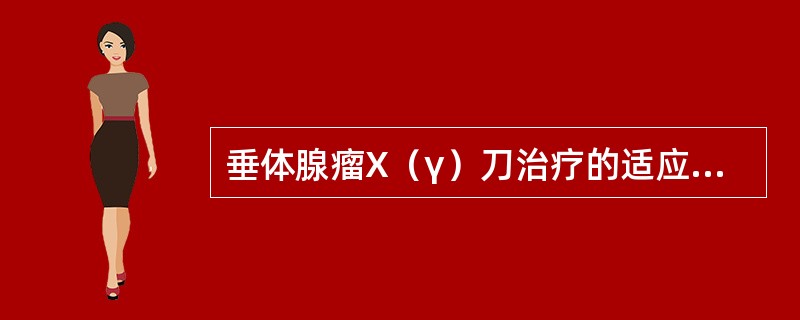 垂体腺瘤X（γ）刀治疗的适应...